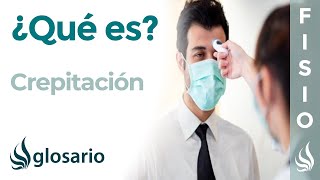 ¿Qué es?

Crepitación

glosario

FISIO